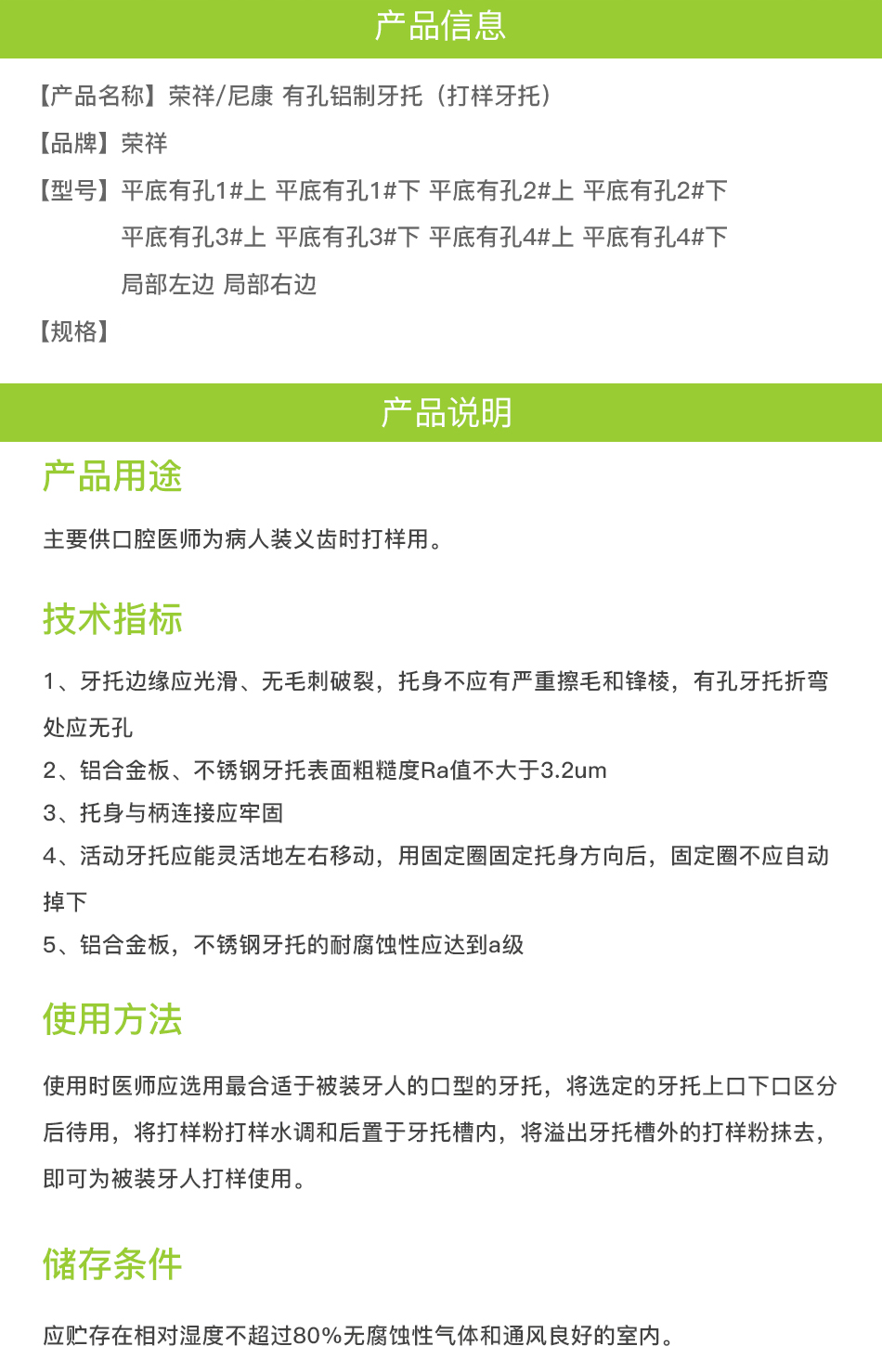 产品信息

【产品名称】荣祥/尼康 有孔铝制牙托（打样牙托）

【品牌】荣祥

【型号】平底有孔1#上 平底有孔1#下 平底有孔2#上 平底有孔2#下 平底有孔3#上 平底有孔3#下 平底有孔4#上 平底有孔4#下 局部左边 局部右边

【规格】

产品说明

产品用途

主要供口腔医师为病人装义齿时打样用。

技术指标

1、牙托边缘应光滑、无毛刺破裂，托身不应有严重擦毛和锋棱，有孔牙托折弯处应无孔

2、铝合金板、不锈钢牙托表面粗糙度Ra值不大于3.2um

3、托身与柄连接应牢固

4、活动牙托应能灵活地左右移动，用固定圈固定托身方向后，固定圈不应自动掉下

5、铝合金板，不锈钢牙托的耐腐蚀性应达到a级

使用方法

使用时医师应选用最合适于被装牙人的口型的牙托，将选定的牙托上口下口区分后待用，将打样粉打样水调和后置于牙托槽内，将溢出牙托槽外的打样粉抹去，即可为被装牙人打样使用。

储存条件

应贮存在相对湿度不超过80%无腐蚀性气体和通风良好的室内。